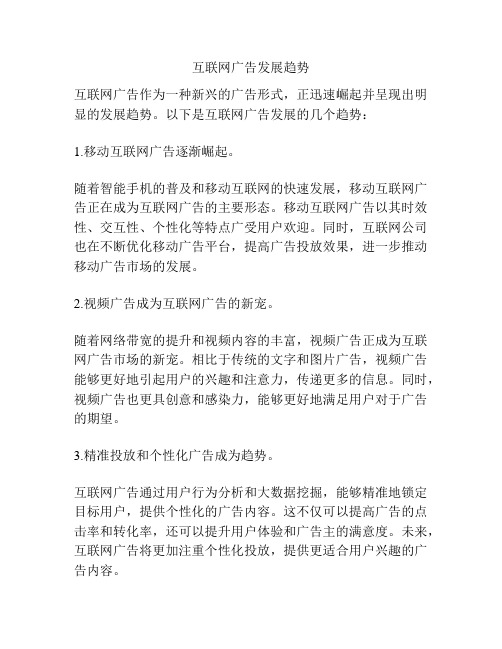 互联网广告发展趋势

互联网广告作为一种新兴的广告形式，正迅速崛起并呈现出明显的发展趋势。以下是互联网广告发展的几个趋势：

1.移动互联网广告逐渐崛起。

随着智能手机的普及和移动互联网的快速发展，移动互联网广告正在成为互联网广告的主要形态。移动互联网广告以其时效性、交互性、个性化等特点广受用户欢迎。同时，互联网公司也在不断优化移动广告平台，提高广告投放效果，进一步推动移动广告市场的发展。

2.视频广告成为互联网广告的新宠。

随着网络带宽的提升和视频内容的丰富，视频广告正成为互联网广告市场的新宠。相比于传统的文字和图片广告，视频广告能够更好地引起用户的兴趣和注意力，传递更多的信息。同时，视频广告也更具创意和感染力，能够更好地满足用户对于广告的期望。

3.精准投放和个性化广告成为趋势。

互联网广告通过用户行为分析和大数据挖掘，能够精准地锁定目标用户，提供个性化的广告内容。这不仅可以提高广告的点击率和转化率，还可以提升用户体验和广告主的满意度。未来，互联网广告将更加注重个性化投放，提供更适合用户兴趣的广告内容。